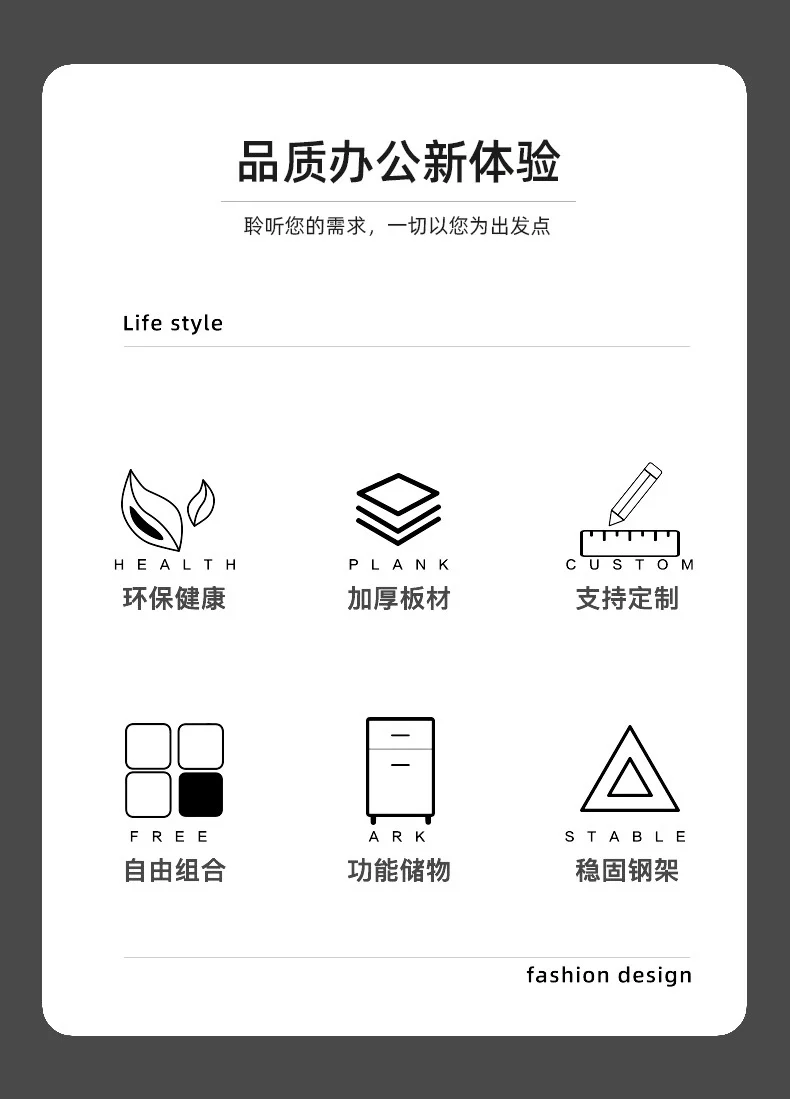 品质办公新体验

聆听您的需求，一切以您为出发点

Life style

HEALTH
环保健康

PLANK
加厚板材

CUSTOM
支持定制

FREE
自由组合

ARK
功能储物

STABLE
稳固钢架

fashion design